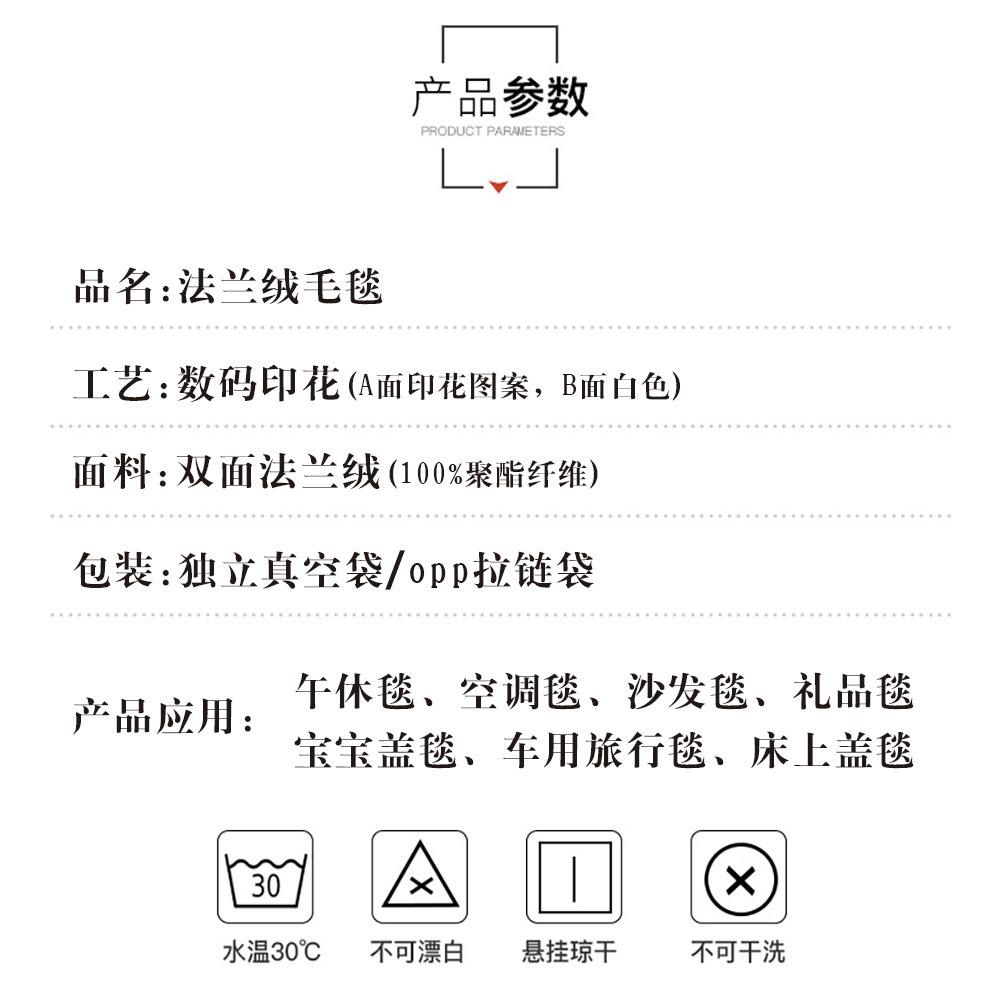 产品参数
PRODUCT PARAMETERS

品名:法兰绒毛毯

工艺:数码印花(A面印花图案，B面白色)

面料:双面法兰绒(100%聚酯纤维)

包装:独立真空袋/opp拉链袋

产品应用: 午休毯、空调毯、沙发毯、礼品毯 宝宝盖毯、车用旅行毯、床上盖毯

30
水温30℃

不可漂白

悬挂琼干

不可干洗